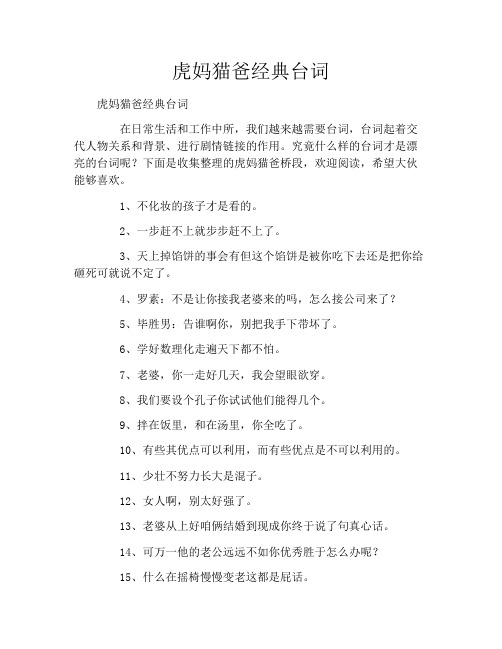 虎妈猫爸经典台词

虎妈猫爸经典台词

在日常生活和工作中所，我们越来越需要台词，台词起着交代人物关系和背景、进行剧情链接的作用。究竟什么样的台词才是漂亮的台词呢？下面是收集整理的虎妈猫爸桥段，欢迎阅读，希望大伙能够喜欢。

1、不化妆的孩子才是看的。

2、一步赶不上就步步赶不上了。

3、天上掉馅饼的事会有但这个馅饼是被你吃下去还是把你给砸死可就说不定了。

4、罗素：不是让你接我老婆来的吗，怎么接公司来了？

5、毕胜男：告谁啊你，别把我手下带坏了。

6、学好数理化走遍天下都不怕。

7、老婆，你一走好几天，我会望眼欲穿。

8、我们要设个孔子你试试他们能得几个。

9、拌在饭里，和在汤里，你全吃了。

10、有些其优点可以利用，而有些优点是不可以利用的。

11、少壮不努力长大是混子。

12、女人啊，别太好强了。

13、老婆从上好咱俩结婚到现成你终于说了句真心话。

14、可万一他的老公远远不如你优秀胜于怎么办呢？

15、什么在摇椅慢慢变老这都是屁话。